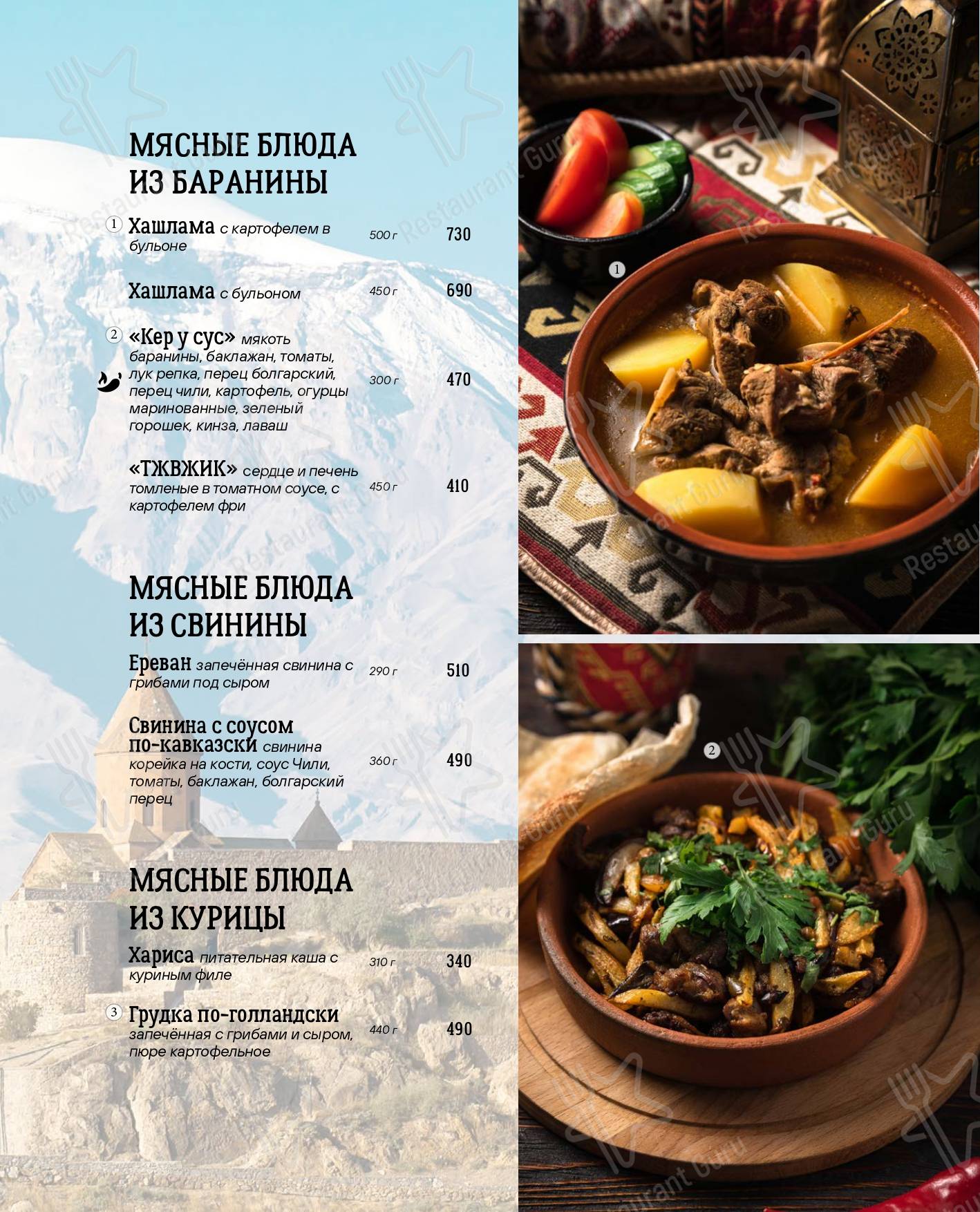 МЯСНЫЕ БЛЮДА ИЗ БАРАНИНЫ

1 Хашлама с картофелем в бульоне 500 г 730

Хашлама с бульоном 450 г 690

2 «Кер у сус» мякоть баранины, баклажан, томаты, лук репка, перец болгарский, перец чили, картофель, огурцы маринованные, зеленый горошек, кинза, лаваш 300 г 470

«ТЖВЖИК» сердце и печень томленые в томатном соусе, с картофелем фри 450 г 410

МЯСНЫЕ БЛЮДА ИЗ СВИНИНЫ

Ереван запечённая свинина с грибами под сыром 290 г 510

Свинина с соусом по-кавказски свинина корейка на кости, соус Чили, томаты, баклажан, болгарский перец 360 г 490

МЯСНЫЕ БЛЮДА ИЗ КУРИЦЫ

Хариса питательная каша с куриным филе 310 г 340

3 Грудка по-голландски запечённая с грибами и сыром, пюре картофельное 440 г 490

1

2

Restaurant Guru